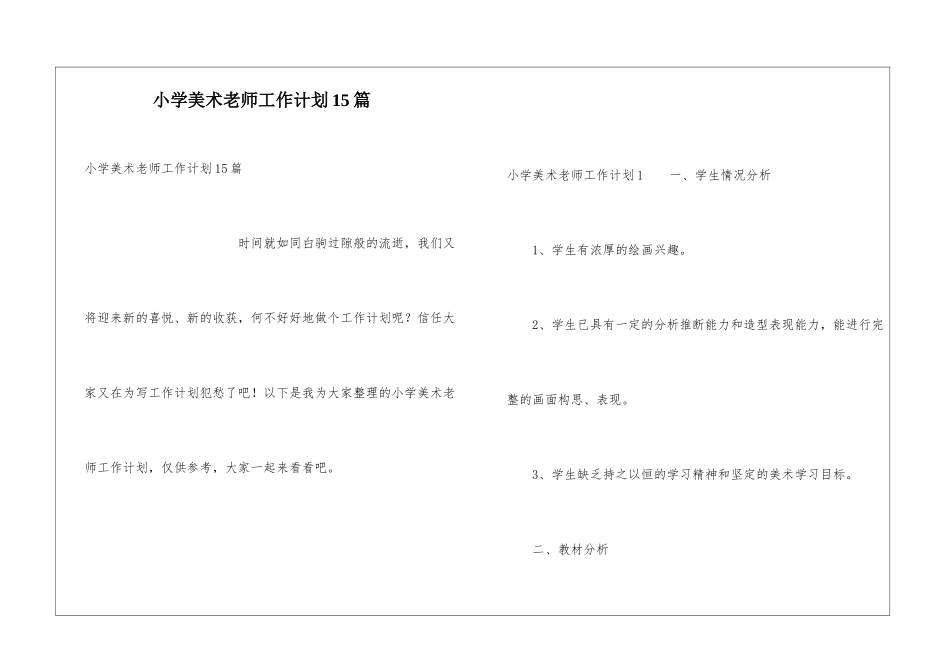 小学美术老师工作计划15篇

小学美术老师工作计划15篇

时间就如同白驹过隙般的流逝，我们又将迎来新的喜悦、新的收获，何不好好地做个工作计划呢？信任大家又在为写工作计划犯愁了吧！以下是我为大家整理的小学美术老师工作计划，仅供参考，大家一起来看看吧。

小学美术老师工作计划1　一、学生情况分析

1、学生有浓厚的绘画兴趣。

2、学生已具有一定的分析推断能力和造型表现能力，能进行完整的画面构思、表现。

3、学生缺乏持之以恒的学习精神和坚定的美术学习目标。

二、教材分析